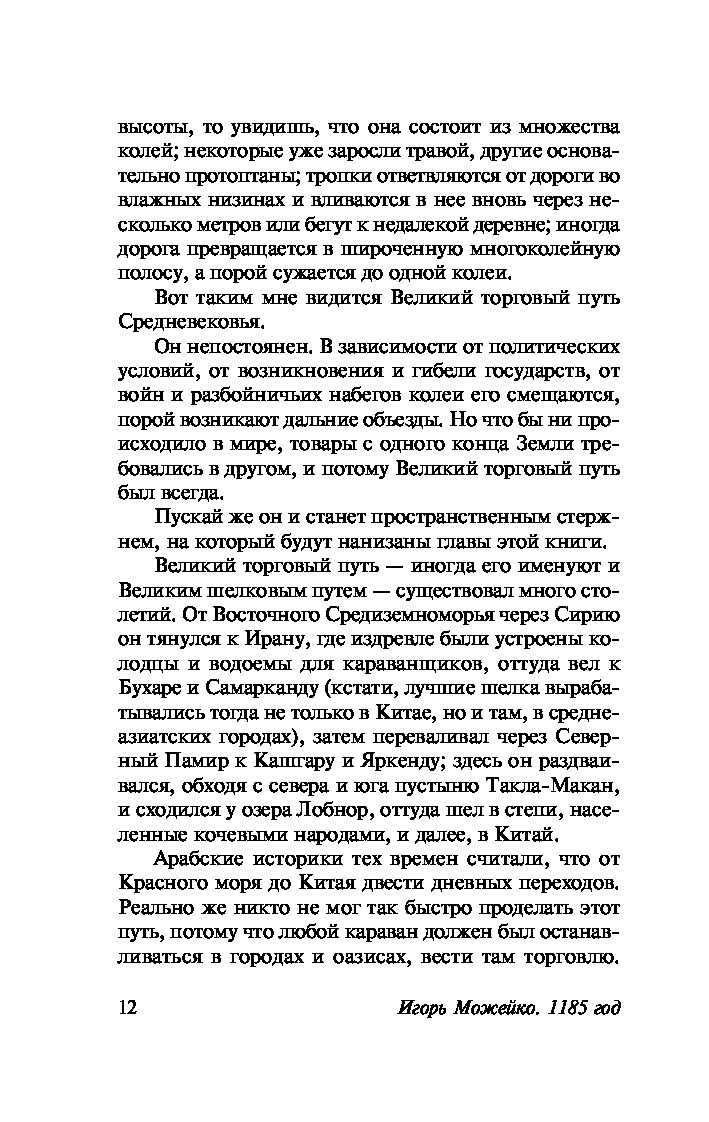 высоты, то увидишь, что она состоит из множества колей; некоторые уже заросли травой, другие основательно протоптаны; тропки ответвляются от дороги во влажных низинах и вливаются в нее вновь через несколько метров или бегут к недалекой деревне; иногда дорога превращается в широченную многоколейную полосу, а порой сужается до одной колеи.

Вот таким мне видится Великий торговый путь Средневековья.

Он непостоянен. В зависимости от политических условий, от возникновения и гибели государств, от войн и разбойничьих набегов колеи его смещаются, порой возникают дальние объезды. Но что бы ни происходило в мире, товары с одного конца Земли требовались в другом, и потому Великий торговый путь был всегда.

Пускай же он и станет пространственным стержнем, на который будут нанизаны главы этой книги.

Великий торговый путь — иногда его именуют и Великим шелковым путем — существовал много столетий. От Восточного Средиземноморья через Сирию он тянулся к Ирану, где издревле были устроены колодцы и водоемы для караванщиков, оттуда вел к Бухаре и Самарканду (кстати, лучшие шелка вырабатывались тогда не только в Китае, но и там, в среднеазиатских городах), затем переваливал через Северный Памир к Кашгару и Яркенду; здесь он раздваивался, обходя с севера и юга пустыню Такла-Макан, и сходился у озера Лобнор, оттуда шел в степи, населенные кочевыми народами, и далее, в Китай.

Арабские историки тех времен считали, что от Красного моря до Китая двести дневных переходов. Реально же никто не мог так быстро проделать этот путь, потому что любой караван должен был останавливаться в городах и оазисах, вести там торговлю.

12 Игорь Можейко. 1185 год